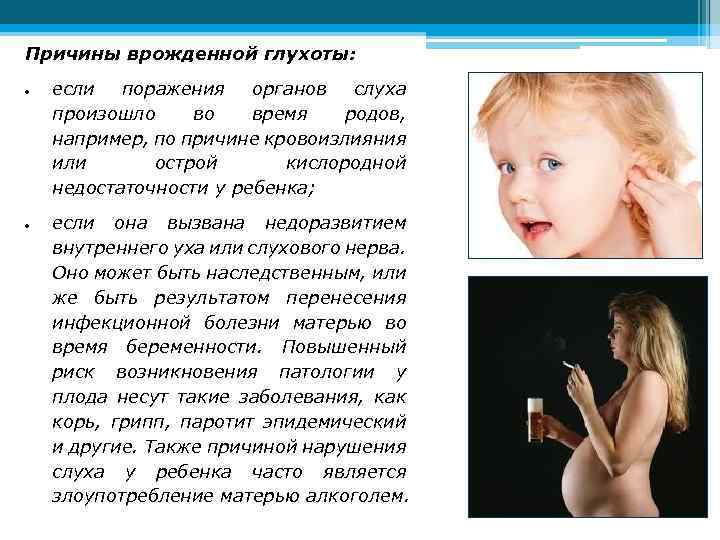 Причины врожденной глухоты:

• если поражения органов слуха произошло во время родов, например, по причине кровоизлияния или острой кислородной недостаточности у ребенка;

• если она вызвана недоразвитием внутреннего уха или слухового нерва. Оно может быть наследственным, или же быть результатом перенесения инфекционной болезни матерью во время беременности. Повышенный риск возникновения патологии у плода несут такие заболевания, как корь, грипп, паротит эпидемический и другие. Также причиной нарушения слуха у ребенка часто является злоупотребление матерью алкоголем.